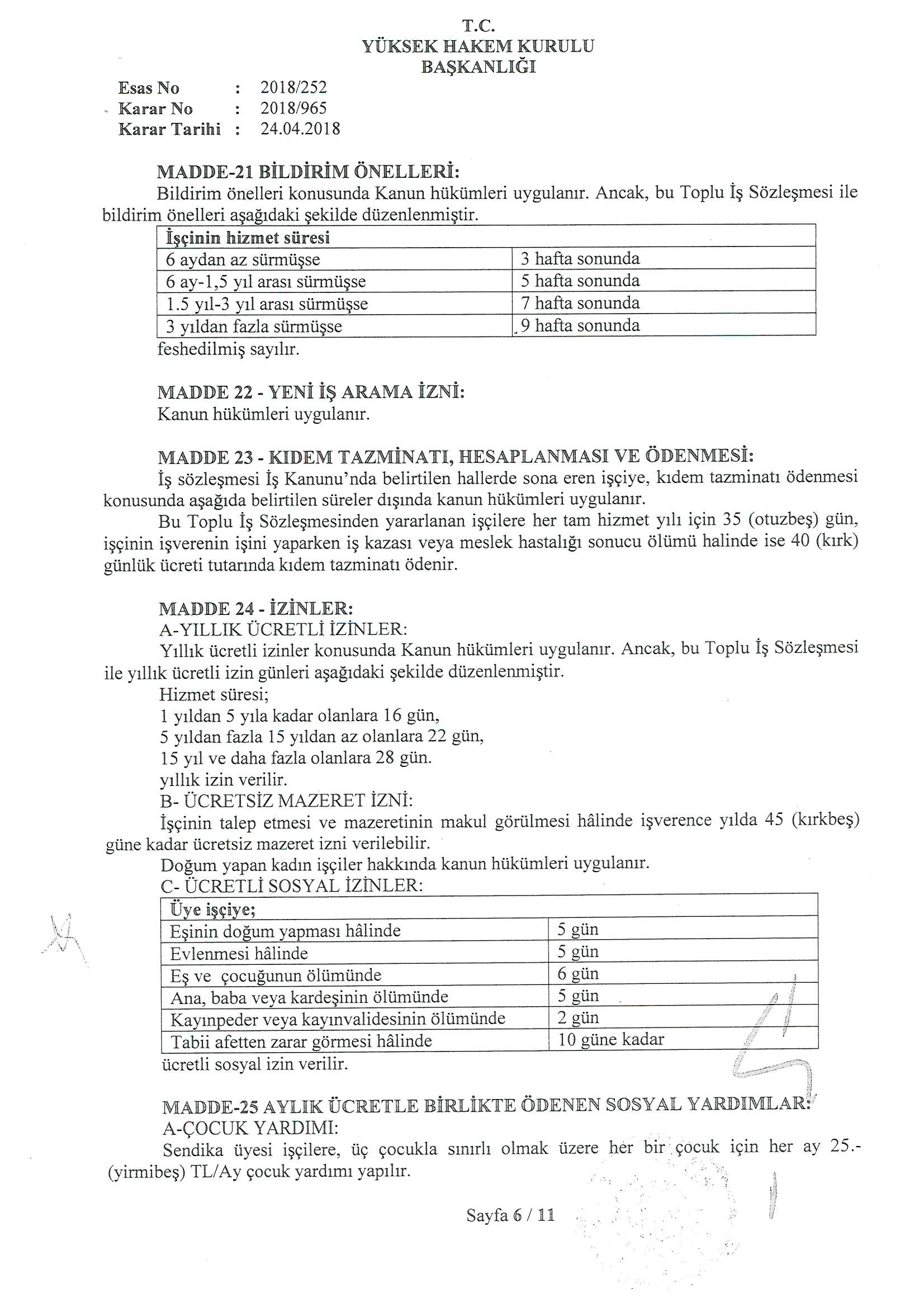 T.C.
YÜKSEK HAKEM KURULU
BAŞKANLIĞI

Esas No : 2018/252
Karar No : 2018/965
Karar Tarihi : 24.04.2018

MADDE-21 BİLDİRİM ÖNELLERİ:
Bildirim önelleri konusunda Kanun hükümleri uygulanır. Ancak, bu Toplu İş Sözleşmesi ile bildirim önelleri aşağıdaki şekilde düzenlenmiştir.

| İşçinin hizmet süresi | |
|---|---|
| 6 aydan az sürmüşse | 3 hafta sonunda |
| 6 ay-1,5 yıl arası sürmüşse | 5 hafta sonunda |
| 1.5 yıl-3 yıl arası sürmüşse | 7 hafta sonunda |
| 3 yıldan fazla sürmüşse | 9 hafta sonunda |

feshedilmiş sayılır.

MADDE 22 - YENİ İŞ ARAMA İZNİ:
Kanun hükümleri uygulanır.

MADDE 23 - KIDEM TAZMİNATI, HESAPLANMASI VE ÖDENMESİ:
İş sözleşmesi İş Kanunu'nda belirtilen hallerde sona eren işçiye, kıdem tazminatı ödenmesi konusunda aşağıda belirtilen süreler dışında kanun hükümleri uygulanır.
Bu Toplu İş Sözleşmesinden yararlanan işçilere her tam hizmet yılı için 35 (otuzbeş) gün, işçinin işverenin işini yaparken iş kazası veya meslek hastalığı sonucu ölümü halinde ise 40 (kırk) günlük ücreti tutarında kıdem tazminatı ödenir.

MADDE 24 - İZİNLER:
A-YILLIK ÜCRETLİ İZİNLER:
Yıllık ücretli izinler konusunda Kanun hükümleri uygulanır. Ancak, bu Toplu İş Sözleşmesi ile yıllık ücretli izin günleri aşağıdaki şekilde düzenlenmiştir.
Hizmet süresi;
1 yıldan 5 yıla kadar olanlara 16 gün,
5 yıldan fazla 15 yıldan az olanlara 22 gün,
15 yıl ve daha fazla olanlara 28 gün.
yıllık izin verilir.
B- ÜCRETSİZ MAZERET İZNİ:
İşçinin talep etmesi ve mazeretinin makul görülmesi hâlinde işverence yılda 45 (kırkbeş) güne kadar ücretsiz mazeret izni verilebilir.
Doğum yapan kadın işçiler hakkında kanun hükümleri uygulanır.
C- ÜCRETLİ SOSYAL İZİNLER:

| Üye işçiye; | |
|---|---|
| Eşinin doğum yapması hâlinde | 5 gün |
| Evlenmesi hâlinde | 5 gün |
| Eş ve çocuğunun ölümünde | 6 gün |
| Ana, baba veya kardeşinin ölümünde | 5 gün |
| Kayınpeder veya kayınvalidesinin ölümünde | 2 gün |
| Tabii afetten zarar görmesi hâlinde | 10 güne kadar |

ücretli sosyal izin verilir.

MADDE-25 AYLIK ÜCRETLE BİRLİKTE ÖDENEN SOSYAL YARDIMLAR:
A-ÇOCUK YARDIMI:
Sendika üyesi işçilere, üç çocukla sınırlı olmak üzere her bir çocuk için her ay 25.- (yirmibeş) TL/Ay çocuk yardımı yapılır.

Sayfa 6 / 11